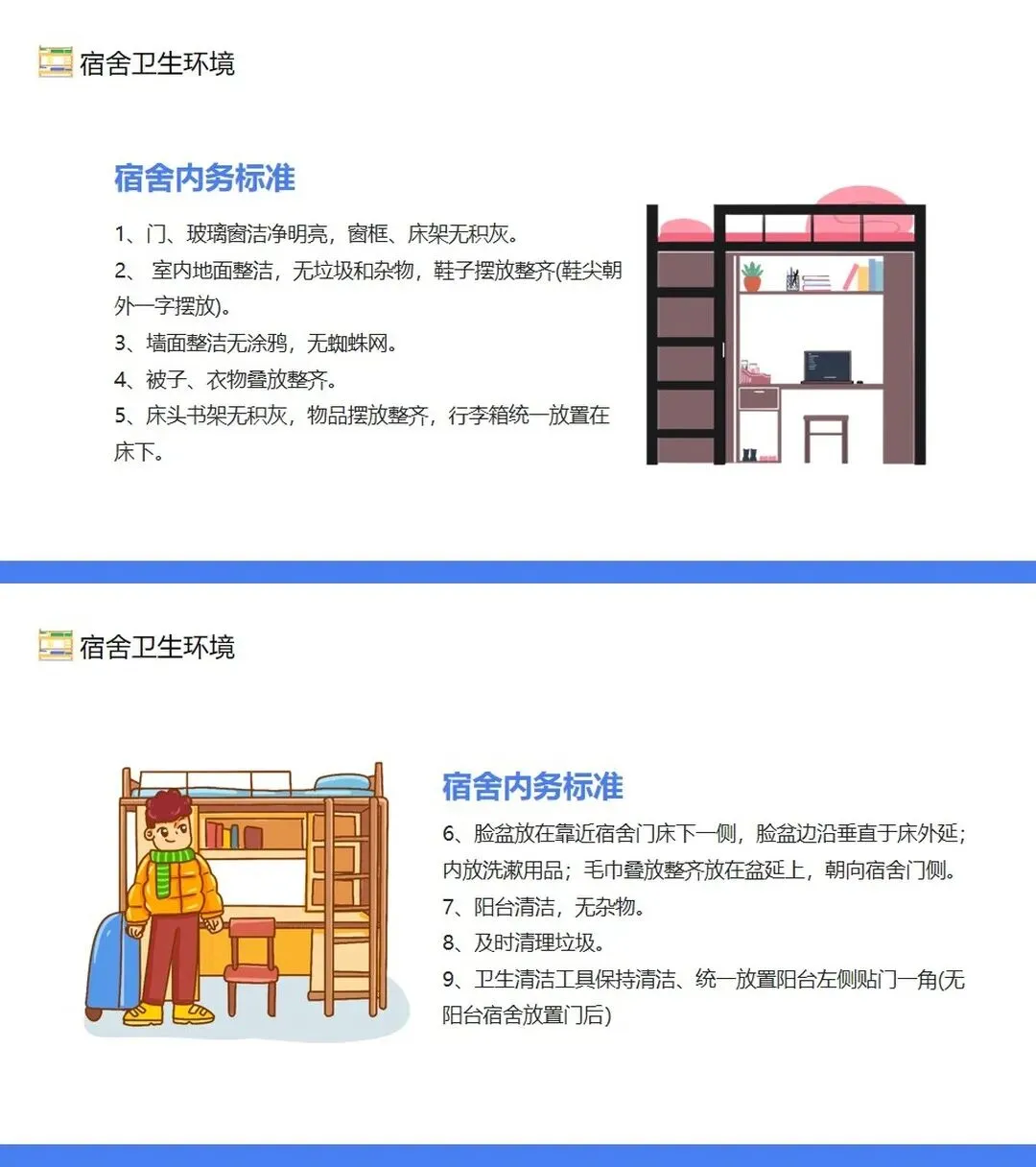 宿舍卫生环境

宿舍内务标准

1、门、玻璃窗洁净明亮，窗框、床架无积灰。

2、 室内地面整洁，无垃圾和杂物，鞋子摆放整齐(鞋尖朝外一字摆放)。

3、墙面整洁无涂鸦，无蜘蛛网。

4、被子、衣物叠放整齐。

5、床头书架无积灰，物品摆放整齐，行李箱统一放置在床下。

宿舍卫生环境

宿舍内务标准

6、脸盆放在靠近宿舍门床下一侧，脸盆边沿垂直于床外延；内放洗漱用品；毛巾叠放整齐放在盆延上，朝向宿舍门侧。

7、阳台清洁，无杂物。

8、及时清理垃圾。

9、卫生清洁工具保持清洁、统一放置阳台左侧贴门一角(无阳台宿舍放置门后)